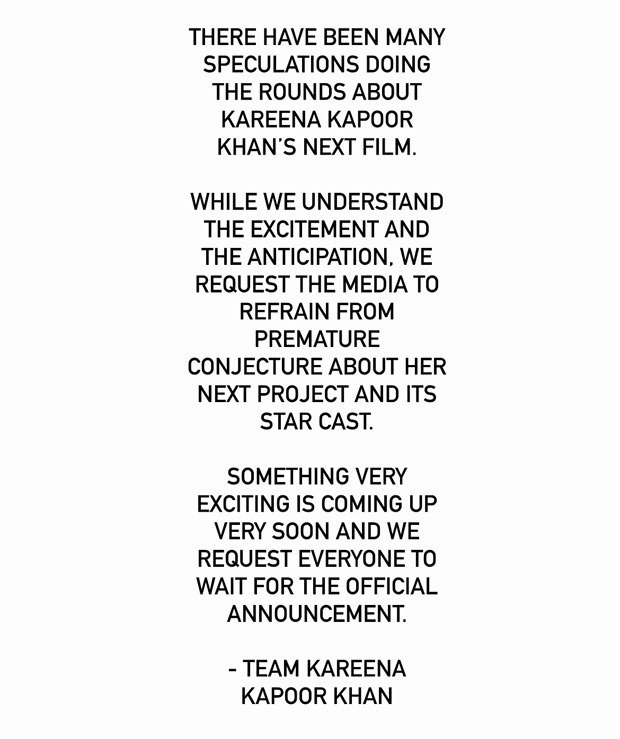 THERE HAVE BEEN MANY SPECULATIONS DOING THE ROUNDS ABOUT KAREENA KAPOOR KHAN'S NEXT FILM.

WHILE WE UNDERSTAND THE EXCITEMENT AND THE ANTICIPATION, WE REQUEST THE MEDIA TO REFRAIN FROM PREMATURE CONJECTURE ABOUT HER NEXT PROJECT AND ITS STAR CAST.

SOMETHING VERY EXCITING IS COMING UP VERY SOON AND WE REQUEST EVERYONE TO WAIT FOR THE OFFICIAL ANNOUNCEMENT.

- TEAM KAREENA KAPOOR KHAN